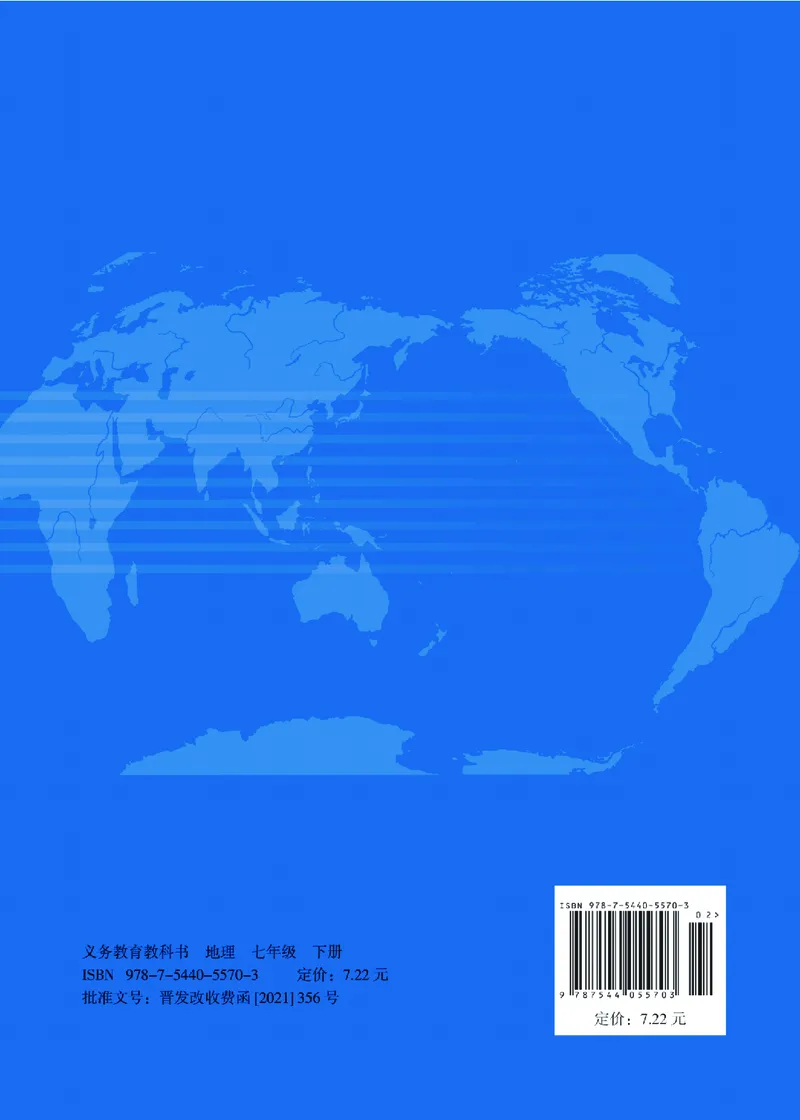 义务教育教科书　地理　七年级　下册
ISBN　978-7-5440-5570-3　　定价：7.22 元
批准文号：晋发改收费函 [2021] 356 号

ISBN 978-7-5440-5570-3
02>
9 787544 055703
定价：7.22 元